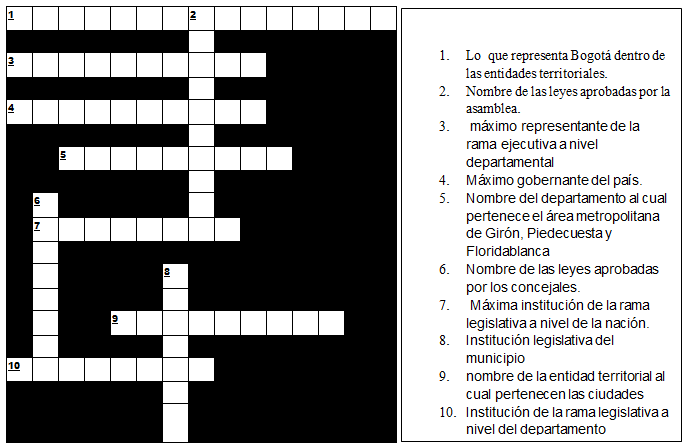 1
2
3
4
5
6
7
8
9
10

1. Lo que representa Bogotá dentro de las entidades territoriales.
2. Nombre de las leyes aprobadas por la asamblea.
3. máximo representante de la rama ejecutiva a nivel departamental
4. Máximo gobernante del país.
5. Nombre del departamento al cual pertenece el área metropolitana de Girón, Piedecuesta y Floridablanca
6. Nombre de las leyes aprobadas por los concejales.
7. Máxima institución de la rama legislativa a nivel de la nación.
8. Institución legislativa del municipio
9. nombre de la entidad territorial al cual pertenecen las ciudades
10. Institución de la rama legislativa a nivel del departamento